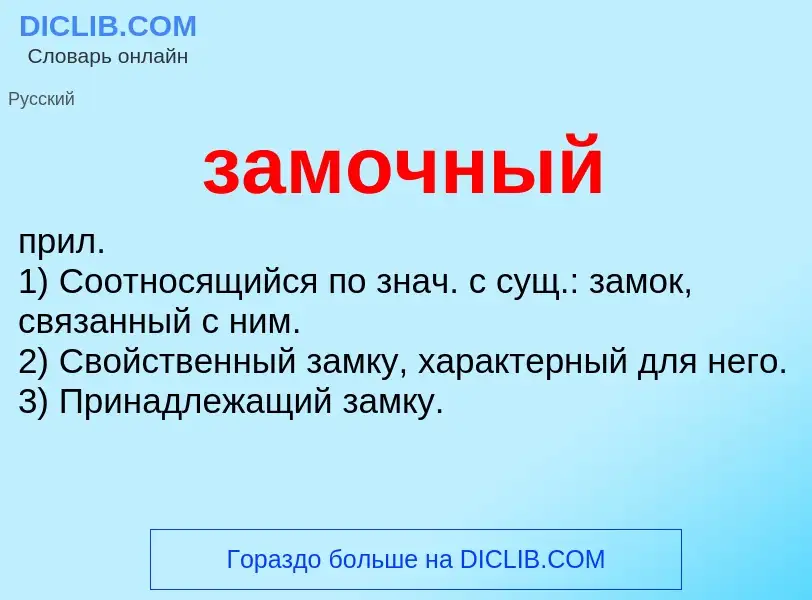 DICLIB.COM
Словарь онлайн

Русский

замочный

прил.
1) Соотносящийся по знач. с сущ.: замок, связанный с ним.
2) Свойственный замку, характерный для него.
3) Принадлежащий замку.

Гораздо больше на DICLIB.COM